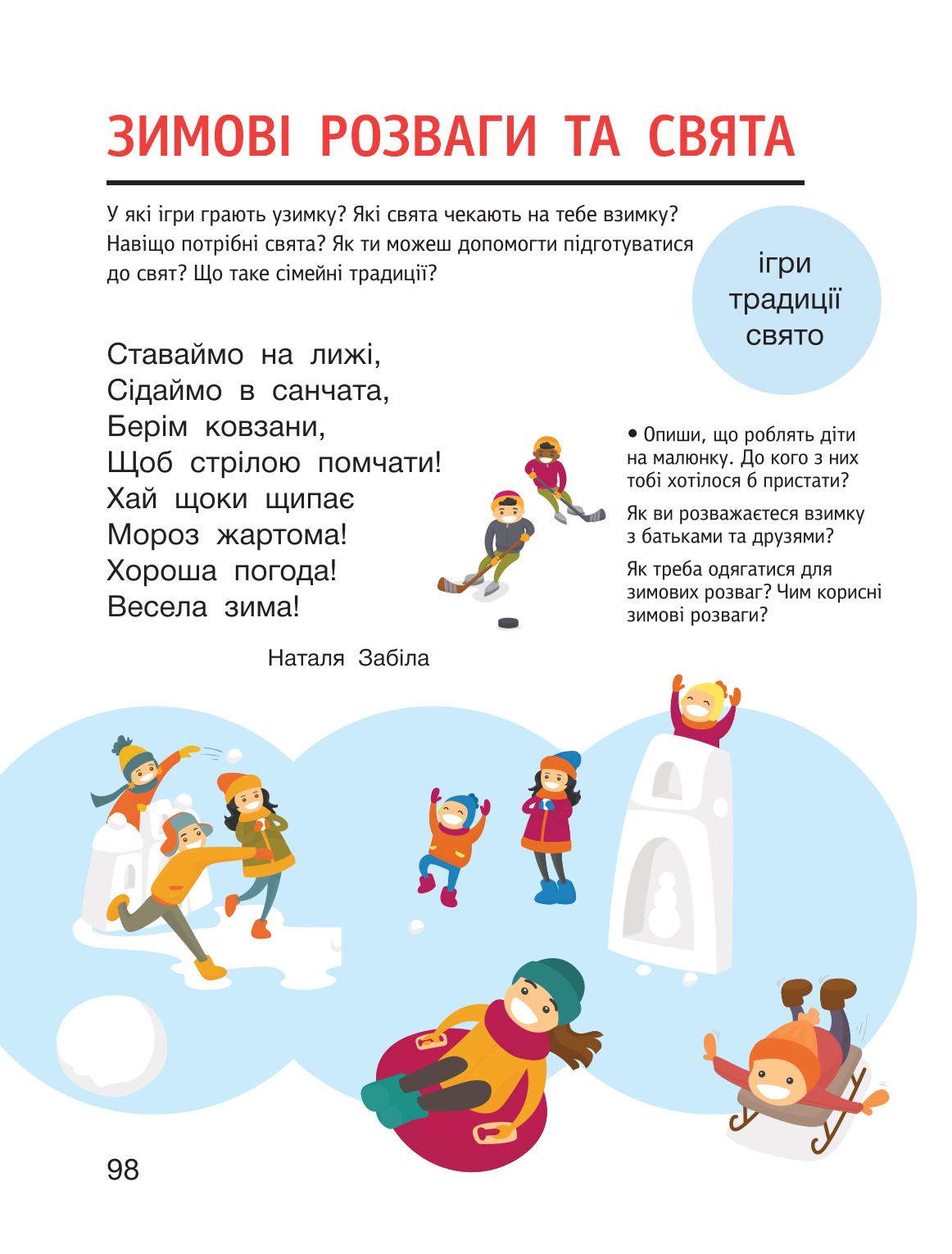 ЗИМОВІ РОЗВАГИ ТА СВЯТА

У які ігри грають узимку? Які свята чекають на тебе взимку? Навіщо потрібні свята? Як ти можеш допомогти підготуватися до свят? Що таке сімейні традиції?

ігри
традиції
свято

Ставаймо на лижі,
Сідаймо в санчата,
Берім ковзани,
Щоб стрілою помчати!
Хай щоки щипає
Мороз жартома!
Хороша погода!
Весела зима!

Наталя Забіла

• Опиши, що роблять діти на малюнку. До кого з них тобі хотілося б пристати?

Як ви розважаєтеся взимку з батьками та друзями?

Як треба одягатися для зимових розваг? Чим корисні зимові розваги?

98